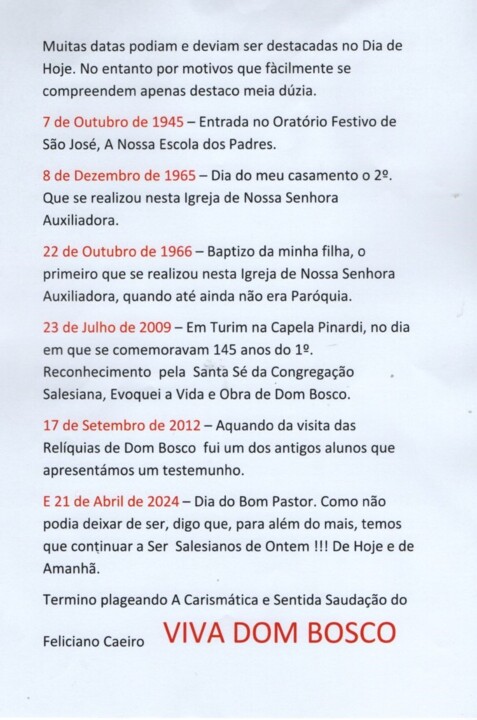 Muitas datas podiam e deviam ser destacadas no Dia de Hoje. No entanto por motivos que fàcilmente se compreendem apenas destaco meia dúzia.

7 de Outubro de 1945 – Entrada no Oratório Festivo de São José, A Nossa Escola dos Padres.

8 de Dezembro de 1965 – Dia do meu casamento o 2º. Que se realizou nesta Igreja de Nossa Senhora Auxiliadora.

22 de Outubro de 1966 – Baptizo da minha filha, o primeiro que se realizou nesta Igreja de Nossa Senhora Auxiliadora, quando até ainda não era Paróquia.

23 de Julho de 2009 – Em Turim na Capela Pinardi, no dia em que se comemoravam 145 anos do 1º. Reconhecimento pela Santa Sé da Congregação Salesiana, Evoquei a Vida e Obra de Dom Bosco.

17 de Setembro de 2012 – Aquando da visita das Relíquias de Dom Bosco fui um dos antigos alunos que apresentámos um testemunho.

E 21 de Abril de 2024 – Dia do Bom Pastor. Como não podia deixar de ser, digo que, para além do mais, temos que continuar a Ser Salesianos de Ontem !!! De Hoje e de Amanhã.

Termino plageando A Carismática e Sentida Saudação do

Feliciano Caeiro VIVA DOM BOSCO